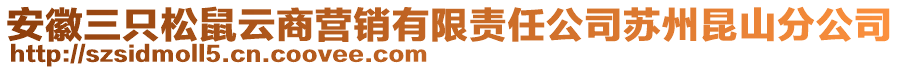 安徽三只松鼠云商营销有限责任公司苏州昆山分公司
http://szsidmoll5.cn.coovee.com